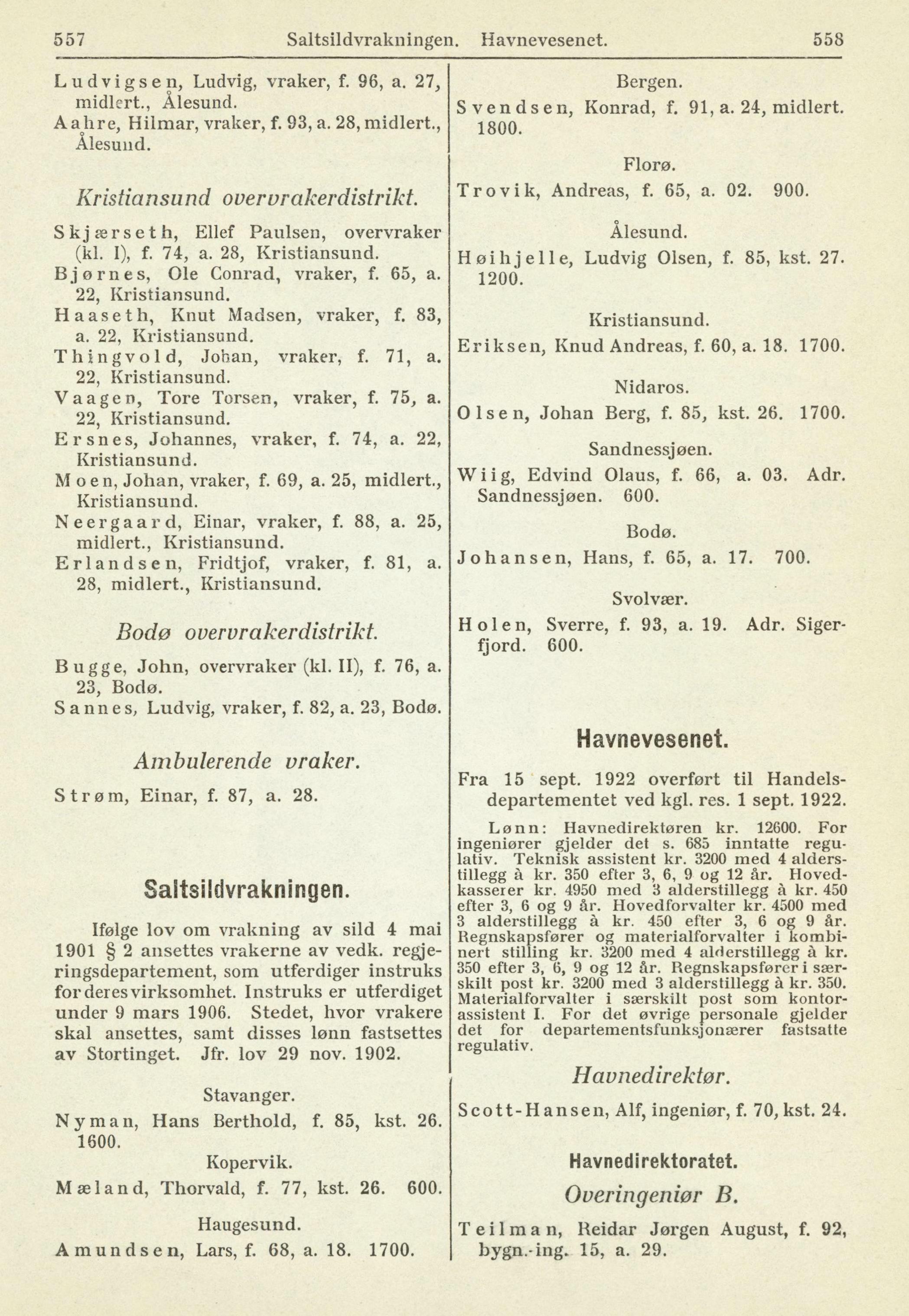 557 Saltsildvrakningen. Havnevesenet. 558

Ludvigsen, Ludvig, vraker, f. 96, a. 27, midlert., Ålesund.
Aahre, Hilmar, vraker, f. 93, a. 28, midlert., Ålesund.

Kristiansund overvrakerdistrikt.

Skjærseth, Ellef Paulsen, overvraker (kl. I), f. 74, a. 28, Kristiansund.
Bjørnes, Ole Conrad, vraker, f. 65, a. 22, Kristiansund.
Haaseth, Knut Madsen, vraker, f. 83, a. 22, Kristiansund.
Thingvold, Johan, vraker, f. 71, a. 22, Kristiansund.
Vaagen, Tore Torsen, vraker, f. 75, a. 22, Kristiansund.
Ersnes, Johannes, vraker, f. 74, a. 22, Kristiansund.
Moen, Johan, vraker, f. 69, a. 25, midlert., Kristiansund.
Neergaard, Einar, vraker, f. 88, a. 25, midlert., Kristiansund.
Erlandsen, Fridtjof, vraker, f. 81, a. 28, midlert., Kristiansund.

Bodø overvrakerdistrikt.

Bugge, John, overvraker (kl. II), f. 76, a. 23, Bodø.
Sannes, Ludvig, vraker, f. 82, a. 23, Bodø.

Ambulerende vraker.

Strøm, Einar, f. 87, a. 28.

Saltsildvrakningen.

Ifølge lov om vrakning av sild 4 mai 1901 § 2 ansettes vrakerne av vedk. regjeringsdepartement, som utferdiger instruks for deres virksomhet. Instruks er utferdiget under 9 mars 1906. Stedet, hvor vrakere skal ansettes, samt disses lønn fastsettes av Stortinget. Jfr. lov 29 nov. 1902.

Stavanger.
Nyman, Hans Berthold, f. 85, kst. 26. 1600.

Kopervik.
Mæland, Thorvald, f. 77, kst. 26. 600.

Haugesund.
Amundsen, Lars, f. 68, a. 18. 1700.

Bergen.
Svendsen, Konrad, f. 91, a. 24, midlert. 1800.

Florø.
Trovik, Andreas, f. 65, a. 02. 900.

Ålesund.
Høihjelle, Ludvig Olsen, f. 85, kst. 27. 1200.

Kristiansund.
Eriksen, Knud Andreas, f. 60, a. 18. 1700.

Nidaros.
Olsen, Johan Berg, f. 85, kst. 26. 1700.

Sandnessjøen.
Wiig, Edvind Olaus, f. 66, a. 03. Adr. Sandnessjøen. 600.

Bodø.
Johansen, Hans, f. 65, a. 17. 700.

Svolvær.
Holen, Sverre, f. 93, a. 19. Adr. Sigerfjord. 600.

Havnevesenet.

Fra 15 sept. 1922 overført til Handelsdepartementet ved kgl. res. 1 sept. 1922.

Lønn: Havnedirektøren kr. 12600. For ingeniører gjelder det s. 685 inntatte regulativ. Teknisk assistent kr. 3200 med 4 alderstillegg à kr. 350 efter 3, 6, 9 og 12 år. Hovedkasserer kr. 4950 med 3 alderstillegg à kr. 450 efter 3, 6 og 9 år. Hovedforvalter kr. 4500 med 3 alderstillegg à kr. 450 efter 3, 6 og 9 år. Regnskapsfører og materialforvalter i kombinert stilling kr. 3200 med 4 alderstillegg à kr. 350 efter 3, 6, 9 og 12 år. Regnskapsfører i særskilt post kr. 3200 med 3 alderstillegg à kr. 350. Materialforvalter i særskilt post som kontorassistent I. For det øvrige personale gjelder det for departementsfunksjonærer fastsatte regulativ.

Havnedirektør.

Scott-Hansen, Alf, ingeniør, f. 70, kst. 24.

Havnedirektoratet.

Overingeniør B.

Teilman, Reidar Jørgen August, f. 92, bygn.-ing. 15, a. 29.